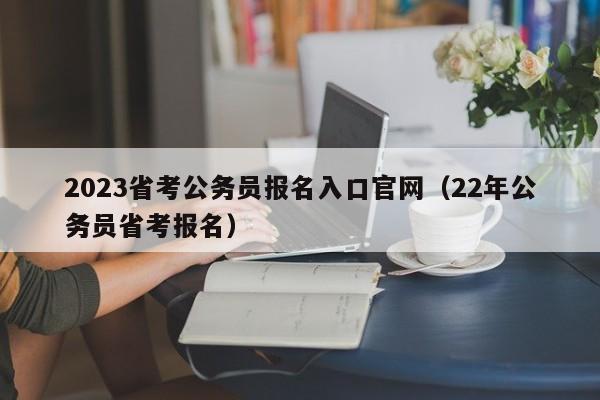 2023省考公务员报名入口官网（22年公务员省考报名）